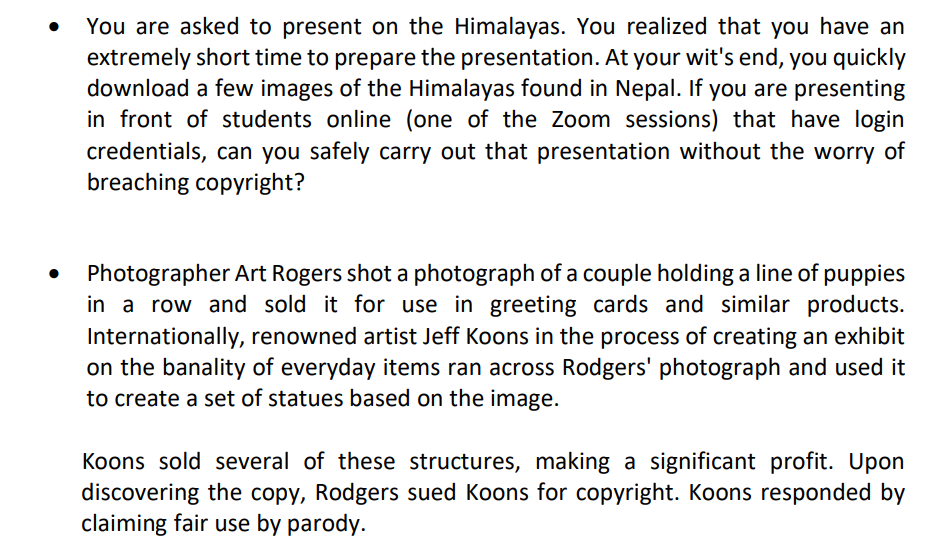 • You are asked to present on the Himalayas. You realized that you have an extremely short time to prepare the presentation. At your wit's end, you quickly download a few images of the Himalayas found in Nepal. If you are presenting in front of students online (one of the Zoom sessions) that have login credentials, can you safely carry out that presentation without the worry of breaching copyright?

• Photographer Art Rogers shot a photograph of a couple holding a line of puppies in a row and sold it for use in greeting cards and similar products. Internationally, renowned artist Jeff Koons in the process of creating an exhibit on the banality of everyday items ran across Rodgers' photograph and used it to create a set of statues based on the image.

Koons sold several of these structures, making a significant profit. Upon discovering the copy, Rodgers sued Koons for copyright. Koons responded by claiming fair use by parody.